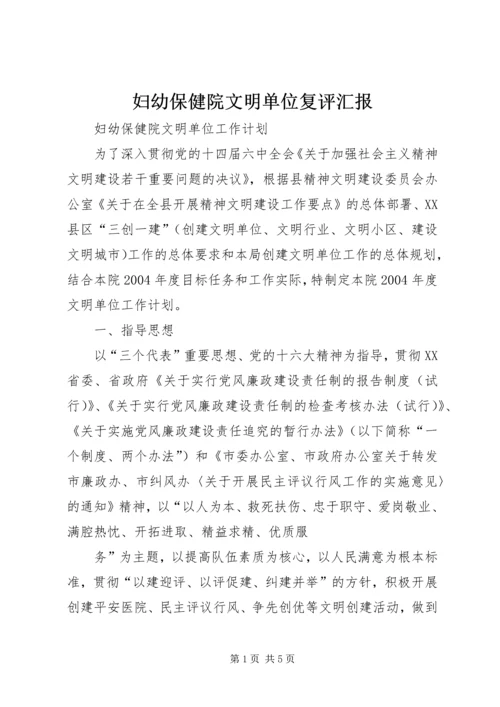 妇幼保健院文明单位复评汇报

妇幼保健院文明单位工作计划

为了深入贯彻党的十四届六中全会《关于加强社会主义精神文明建设若干重要问题的决议》，根据县精神文明建设委员会办公室《关于在全县开展精神文明建设工作要点》的总体部署、XX县区“三创一建”（创建文明单位、文明行业、文明小区、建设文明城市）工作的总体要求和本局创建文明单位工作的总体规划，结合本院2004年度目标任务和工作实际，特制定本院2004年度文明单位工作计划。

一、指导思想

以“三个代表”重要思想、党的十六大精神为指导，贯彻XX省委、省政府《关于实行党风廉政建设责任制的报告制度（试行）》、《关于实行党风廉政建设责任制的检查考核办法（试行）》、《关于实施党风廉政建设责任追究的暂行办法》（以下简称“一个制度、两个办法”）和《市委办公室、市政府办公室关于转发市廉政办、市纠风办〈关于开展民主评议行风工作的实施意见〉的通知》精神，以“以人为本、救死扶伤、忠于职守、爱岗敬业、满腔热忱、开拓进取、精益求精、优质服

务”为主题，以提高队伍素质为核心，以人民满意为根本标准，贯彻“以建迎评、以评促建、纠建并举”的方针，积极开展创建平安医院、民主评议行风、争先创优等文明创建活动，做到

第1页 共5页